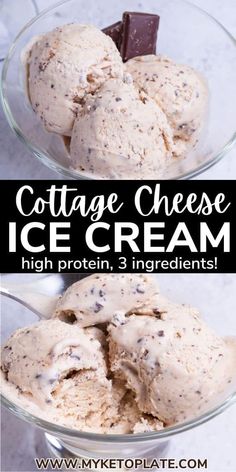 Cottage Cheese
ICE CREAM
high protein, 3 ingredients!

WWW.MYKETOPLATE.COM